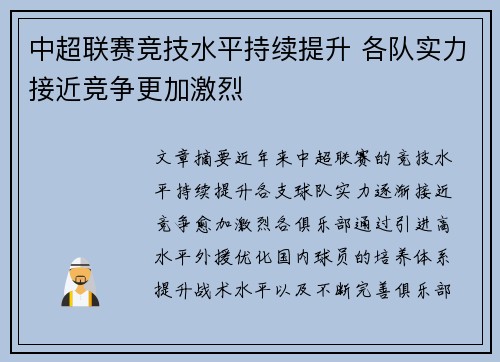 中超联赛竞技水平持续提升 各队实力接近竞争更加激烈

文章摘要近年来中超联赛的竞技水平持续提升各支球队实力逐渐接近竞争愈加激烈各俱乐部通过引进高水平外援优化国内球员的培养体系提升战术水平以及不断完善俱乐部